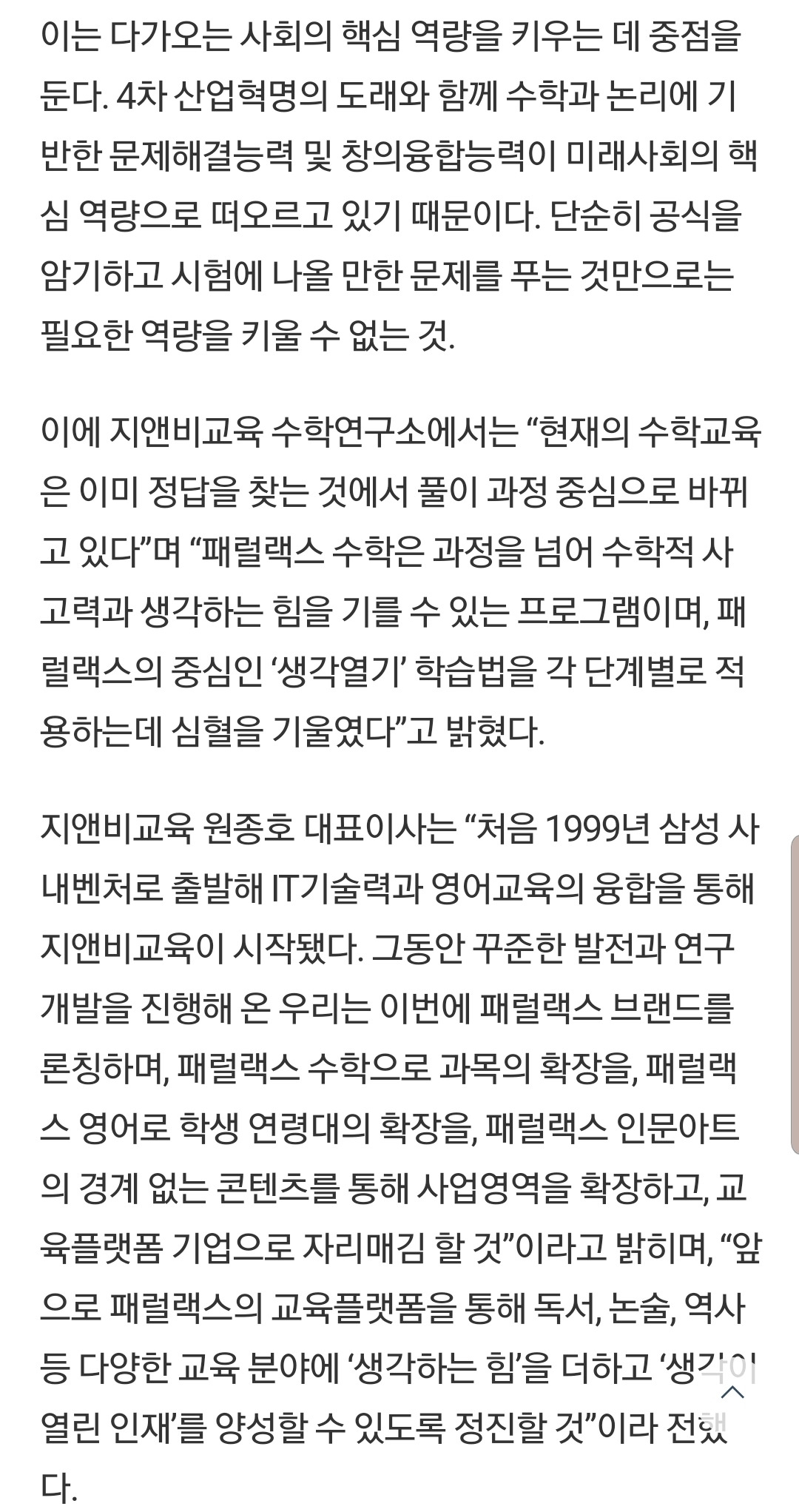 이는 다가오는 사회의 핵심 역량을 키우는 데 중점을 둔다. 4차 산업혁명의 도래와 함께 수학과 논리에 기반한 문제해결능력 및 창의융합능력이 미래사회의 핵심 역량으로 떠오르고 있기 때문이다. 단순히 공식을 암기하고 시험에 나올 만한 문제를 푸는 것만으로는 필요한 역량을 키울 수 없는 것.

이에 지앤비교육 수학연구소에서는 “현재의 수학교육은 이미 정답을 찾는 것에서 풀이 과정 중심으로 바뀌고 있다”며 “패럴랙스 수학은 과정을 넘어 수학적 사고력과 생각하는 힘을 기를 수 있는 프로그램이며, 패럴랙스의 중심인 ‘생각열기’ 학습법을 각 단계별로 적용하는데 심혈을 기울였다”고 밝혔다.

지앤비교육 원종호 대표이사는 “처음 1999년 삼성 사내벤처로 출발해 IT기술력과 영어교육의 융합을 통해 지앤비교육이 시작됐다. 그동안 꾸준한 발전과 연구개발을 진행해 온 우리는 이번에 패럴랙스 브랜드를 론칭하며, 패럴랙스 수학으로 과목의 확장을, 패럴랙스 영어로 학생 연령대의 확장을, 패럴랙스 인문아트의 경계 없는 콘텐츠를 통해 사업영역을 확장하고, 교육플랫폼 기업으로 자리매김 할 것”이라고 밝히며, “앞으로 패럴랙스의 교육플랫폼을 통해 독서, 논술, 역사 등 다양한 교육 분야에 ‘생각하는 힘’을 더하고 ‘생각이 열린 인재’를 양성할 수 있도록 정진할 것”이라 전했다.